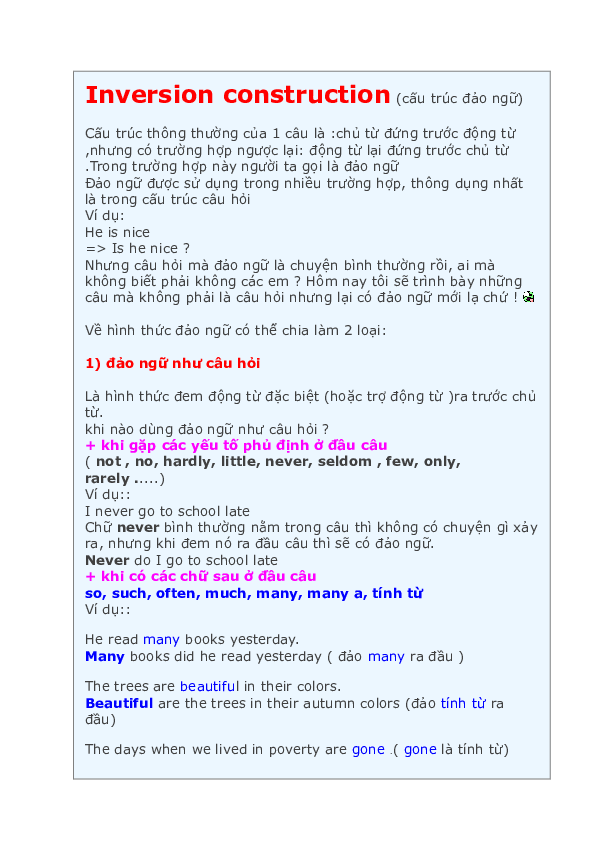 Inversion construction (cấu trúc đảo ngữ)

Cấu trúc thông thường của 1 câu là :chủ từ đứng trước động từ ,nhưng có trường hợp ngược lại: động từ lại đứng trước chủ từ .Trong trường hợp này người ta gọi là đảo ngữ
Đảo ngữ được sử dụng trong nhiều trường hợp, thông dụng nhất là trong cấu trúc câu hỏi
Ví dụ:
He is nice
=> Is he nice ?
Nhưng câu hỏi mà đảo ngữ là chuyện bình thường rồi, ai mà không biết phải không các em ? Hôm nay tôi sẽ trình bày những câu mà không phải là câu hỏi nhưng lại có đảo ngữ mới lạ chứ !

Về hình thức đảo ngữ có thể chia làm 2 loại:

1) đảo ngữ như câu hỏi

Là hình thức đem động từ đặc biệt (hoặc trợ động từ )ra trước chủ từ.
khi nào dùng đảo ngữ như câu hỏi ?
+ khi gặp các yếu tố phủ định ở đầu câu
( not , no, hardly, little, never, seldom , few, only, rarely .....)
Ví dụ::
I never go to school late
Chữ never bình thường nằm trong câu thì không có chuyện gì xảy ra, nhưng khi đem nó ra đầu câu thì sẽ có đảo ngữ.
Never do I go to school late
+ khi có các chữ sau ở đầu câu
so, such, often, much, many, many a, tính từ
Ví dụ::

He read many books yesterday.
Many books did he read yesterday ( đảo many ra đầu )

The trees are beautiful in their colors.
Beautiful are the trees in their autumn colors (đảo tính từ ra đầu)

The days when we lived in poverty are gone .( gone là tính từ)